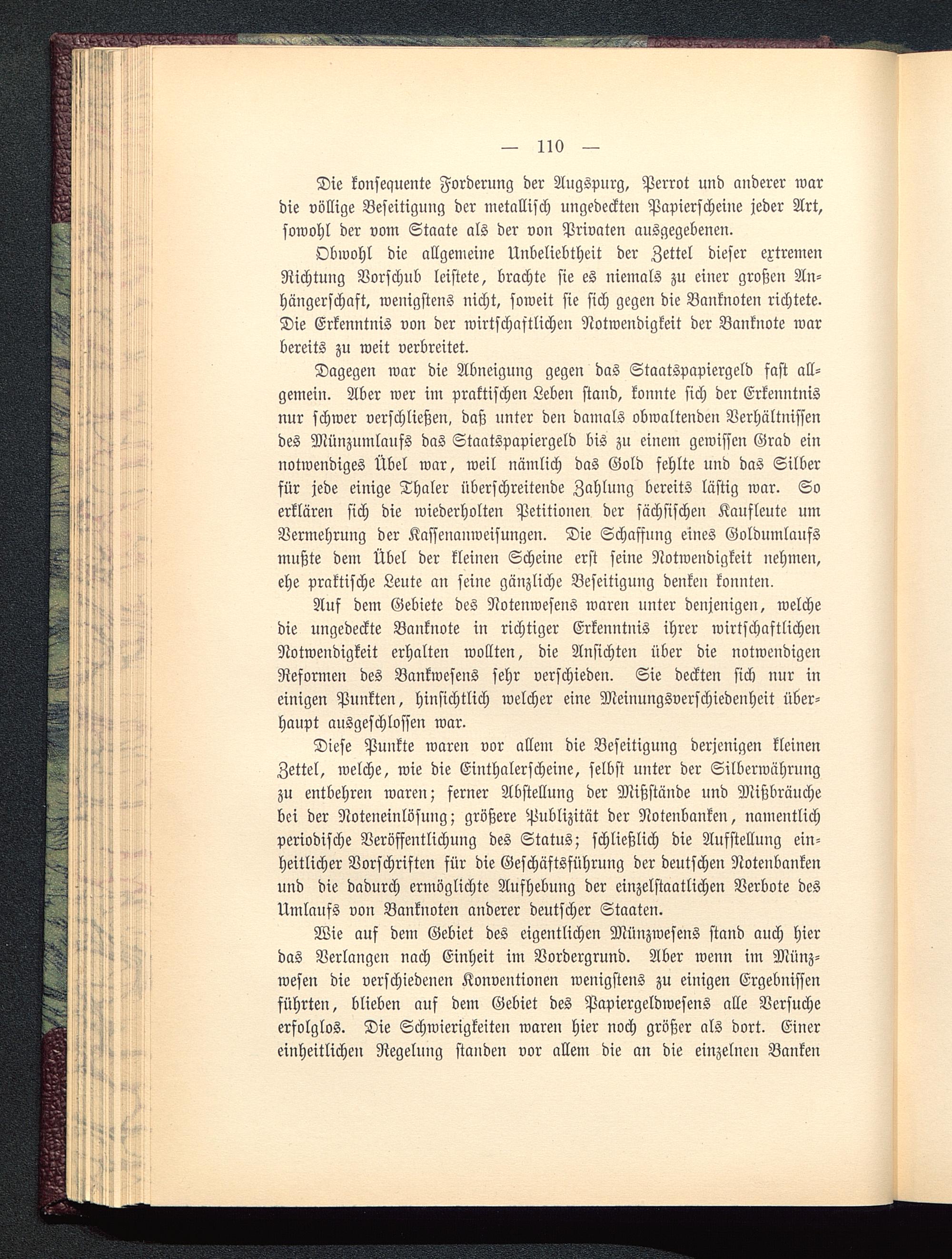 — 110 —

Die konsequente Forderung der Augspurg, Perrot und anderer war die völlige Beseitigung der metallisch ungedeckten Papierscheine jeder Art, sowohl der vom Staate als der von Privaten ausgegebenen.

Obwohl die allgemeine Unbeliebtheit der Zettel dieser extremen Richtung Vorschub leistete, brachte sie es niemals zu einer großen Anhängerschaft, wenigstens nicht, soweit sie sich gegen die Banknoten richtete. Die Erkenntnis von der wirtschaftlichen Notwendigkeit der Banknote war bereits zu weit verbreitet.

Dagegen war die Abneigung gegen das Staatspapiergeld fast allgemein. Aber wer im praktischen Leben stand, konnte sich der Erkenntnis nur schwer verschließen, daß unter den damals obwaltenden Verhältnissen des Münzumlaufs das Staatspapiergeld bis zu einem gewissen Grad ein notwendiges Übel war, weil nämlich das Gold fehlte und das Silber für jede einige Thaler überschreitende Zahlung bereits lästig war. So erklären sich die wiederholten Petitionen der sächsischen Kaufleute um Vermehrung der Kassenanweisungen. Die Schaffung eines Goldumlaufs mußte dem Übel der kleinen Scheine erst seine Notwendigkeit nehmen, ehe praktische Leute an seine gänzliche Beseitigung denken konnten.

Auf dem Gebiete des Notenwesens waren unter denjenigen, welche die ungedeckte Banknote in richtiger Erkenntnis ihrer wirtschaftlichen Notwendigkeit erhalten wollten, die Ansichten über die notwendigen Reformen des Bankwesens sehr verschieden. Sie deckten sich nur in einigen Punkten, hinsichtlich welcher eine Meinungsverschiedenheit überhaupt ausgeschlossen war.

Diese Punkte waren vor allem die Beseitigung derjenigen kleinen Zettel, welche, wie die Einthalerscheine, selbst unter der Silberwährung zu entbehren waren; ferner Abstellung der Mißstände und Mißbräuche bei der Noteneinlösung; größere Publizität der Notenbanken, namentlich periodische Veröffentlichung des Status; schließlich die Aufstellung einheitlicher Vorschriften für die Geschäftsführung der deutschen Notenbanken und die dadurch ermöglichte Aufhebung der einzelstaatlichen Verbote des Umlaufs von Banknoten anderer deutscher Staaten.

Wie auf dem Gebiet des eigentlichen Münzwesens stand auch hier das Verlangen nach Einheit im Vordergrund. Aber wenn im Münzwesen die verschiedenen Konventionen wenigstens zu einigen Ergebnissen führten, blieben auf dem Gebiet des Papiergeldwesens alle Versuche erfolglos. Die Schwierigkeiten waren hier noch größer als dort. Einer einheitlichen Regelung standen vor allem die an die einzelnen Banken